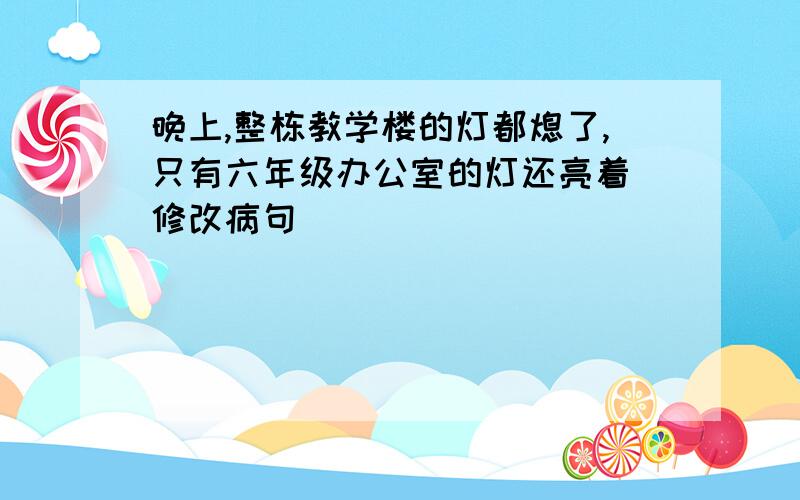 晚上,整栋教学楼的灯都熄了,只有六年级办公室的灯还亮着
修改病句